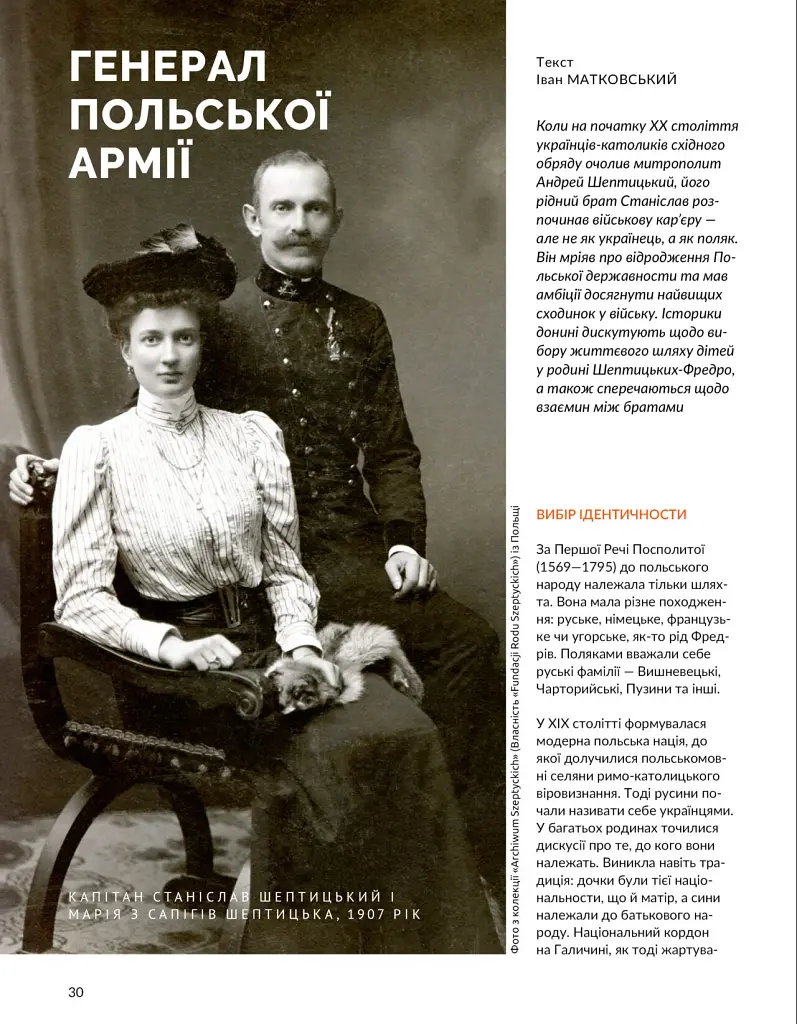 ГЕНЕРАЛ ПОЛЬСЬКОЇ АРМІЇ

КАПІТАН СТАНІСЛАВ ШЕПТИЦЬКИЙ І МАРІЯ З САПІГІВ ШЕПТИЦЬКА, 1907 РІК

Фото з колекції «Archiwum Szeptyckich» (Власність «Fundacji Rodu Szeptyckich») із Польщі

Текст
Іван МАТКОВСЬКИЙ

Коли на початку XX століття українців-католиків східного обряду очолив митрополит Андрей Шептицький, його рідний брат Станіслав розпочинав військову кар'єру — але не як українець, а як поляк. Він мріяв про відродження Польської державности та мав амбіції досягнути найвищих сходинок у війську. Історики донині дискутують щодо вибору життєвого шляху дітей у родині Шептицьких-Фредро, а також сперечаються щодо взаємин між братами

ВИБІР ІДЕНТИЧНОСТИ

За Першої Речі Посполитої (1569—1795) до польського народу належала тільки шляхта. Вона мала різне походження: руське, німецьке, французьке чи угорське, як-то рід Фредрів. Поляками вважали себе руські фамілії — Вишневецькі, Чарторийські, Пузини та інші.

У XIX столітті формувалася модерна польська нація, до якої долучилися польськомовні селяни римо-католицького віровизнання. Тоді русини почали називати себе українцями. У багатьох родинах точилися дискусії про те, до кого вони належать. Виникла навіть традиція: дочки були тієї національности, що й матір, а сини належали до батькового народу. Національний кордон на Галичині, як тоді жартува-

30